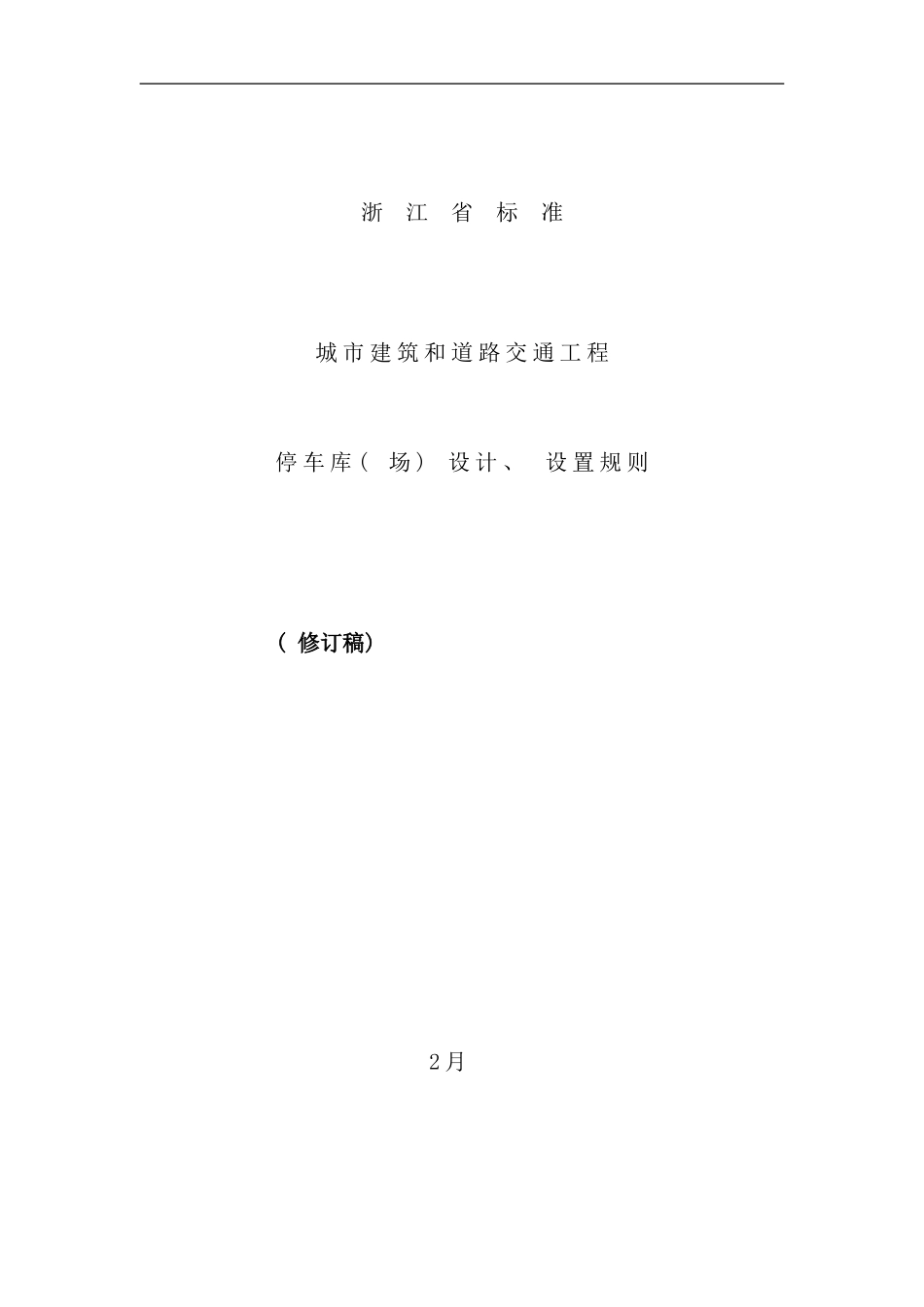 浙 江 省 标 准

城市建筑和道路交通工程

停车库（场）设计、设置规则

（修订稿）

2月